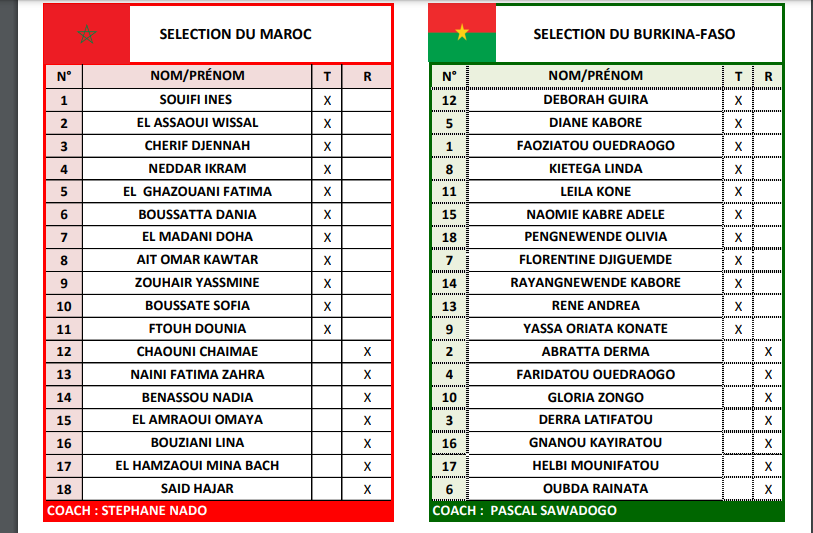 SELECTION DU MAROC

| N° | NOM/PRÉNOM | T | R |
|---|---|---|---|
| 1 | SOUIFI INES | X | |
| 2 | EL ASSAOUI WISSAL | X | |
| 3 | CHERIF DJENNAH | X | |
| 4 | NEDDAR IKRAM | X | |
| 5 | EL GHAZOUANI FATIMA | X | |
| 6 | BOUSSATTA DANIA | X | |
| 7 | EL MADANI DOHA | X | |
| 8 | AIT OMAR KAWTAR | X | |
| 9 | ZOUHAIR YASSMINE | X | |
| 10 | BOUSSATE SOFIA | X | |
| 11 | FTOUH DOUNIA | X | |
| 12 | CHAOUNI CHAIMAE | | X |
| 13 | NAINI FATIMA ZAHRA | | X |
| 14 | BENASSOU NADIA | | X |
| 15 | EL AMRAOUI OMAYA | | X |
| 16 | BOUZIANI LINA | | X |
| 17 | EL HAMZAOUI MINA BACH | | X |
| 18 | SAID HAJAR | | X |

COACH : STEPHANE NADO

SELECTION DU BURKINA-FASO

| N° | NOM/PRÉNOM | T | R |
|---|---|---|---|
| 12 | DEBORAH GUIRA | X | |
| 5 | DIANE KABORE | X | |
| 1 | FAOZIATOU OUEDRAOGO | X | |
| 8 | KIETEGA LINDA | X | |
| 11 | LEILA KONE | X | |
| 15 | NAOMIE KABRE ADELE | X | |
| 18 | PENGNEWENDE OLIVIA | X | |
| 7 | FLORENTINE DJIGUEMDE | X | |
| 14 | RAYANGNEWENDE KABORE | X | |
| 13 | RENE ANDREA | X | |
| 9 | YASSA ORIATA KONATE | X | |
| 2 | ABRATTA DERMA | | X |
| 4 | FARIDATOU OUEDRAOGO | | X |
| 10 | GLORIA ZONGO | | X |
| 3 | DERRA LATIFATOU | | X |
| 16 | GNANOU KAYIRATOU | | X |
| 17 | HELBI MOUNIFATOU | | X |
| 6 | OUBDA RAINATA | | X |

COACH : PASCAL SAWADOGO